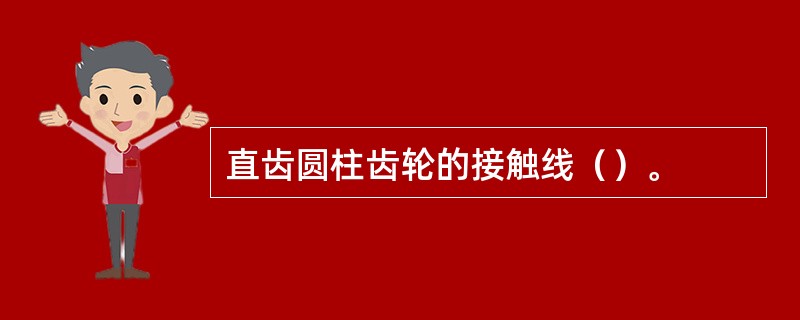 直齿圆柱齿轮的接触线（）。